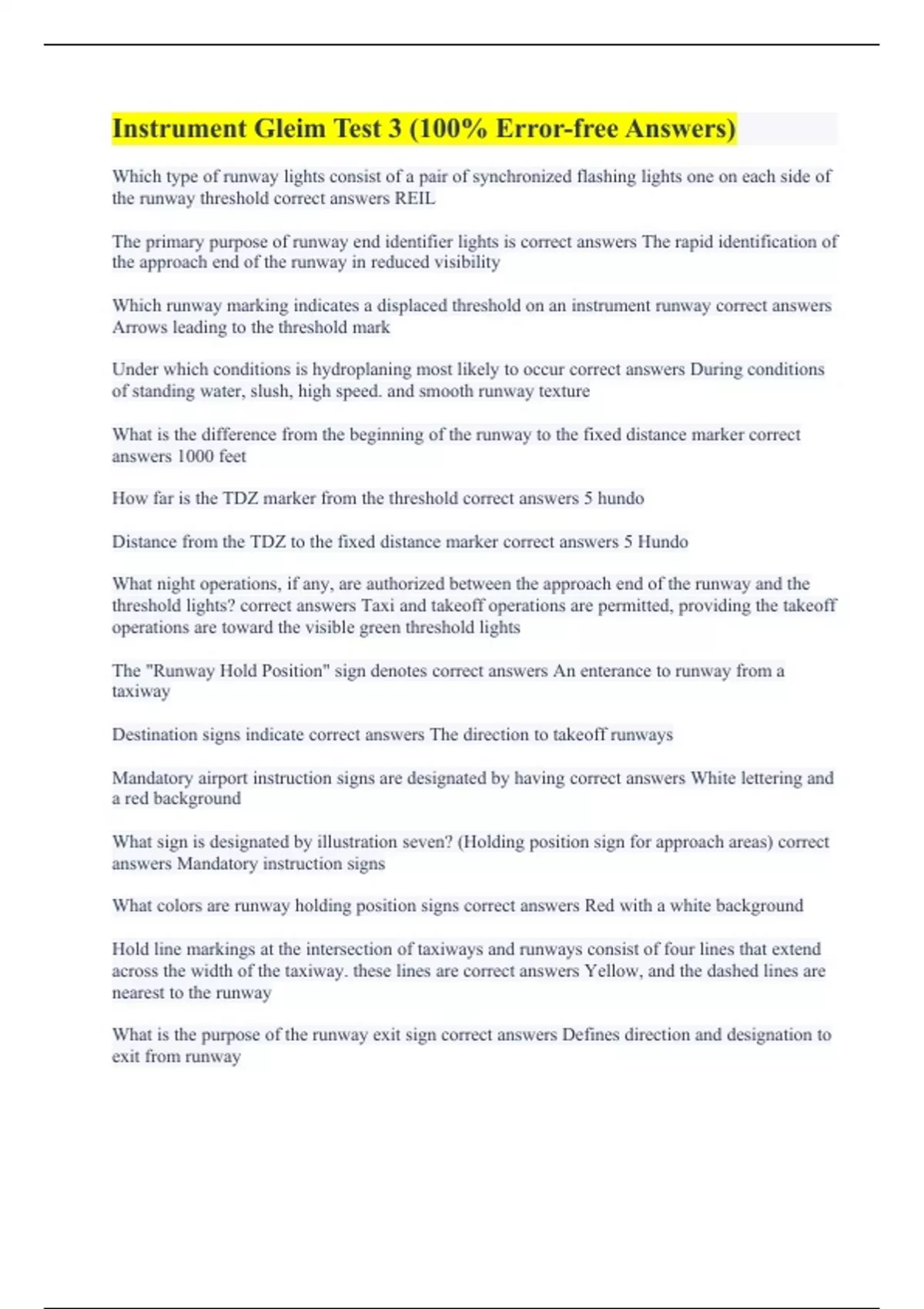 Instrument Gleim Test 3 (100% Error-free Answers)

Which type of runway lights consist of a pair of synchronized flashing lights one on each side of the runway threshold correct answers REIL

The primary purpose of runway end identifier lights is correct answers The rapid identification of the approach end of the runway in reduced visibility

Which runway marking indicates a displaced threshold on an instrument runway correct answers Arrows leading to the threshold mark

Under which conditions is hydroplaning most likely to occur correct answers During conditions of standing water, slush, high speed. and smooth runway texture

What is the difference from the beginning of the runway to the fixed distance marker correct answers 1000 feet

How far is the TDZ marker from the threshold correct answers 5 hundo

Distance from the TDZ to the fixed distance marker correct answers 5 Hundo

What night operations, if any, are authorized between the approach end of the runway and the threshold lights? correct answers Taxi and takeoff operations are permitted, providing the takeoff operations are toward the visible green threshold lights

The "Runway Hold Position" sign denotes correct answers An enterance to runway from a taxiway

Destination signs indicate correct answers The direction to takeoff runways

Mandatory airport instruction signs are designated by having correct answers White lettering and a red background

What sign is designated by illustration seven? (Holding position sign for approach areas) correct answers Mandatory instruction signs

What colors are runway holding position signs correct answers Red with a white background

Hold line markings at the intersection of taxiways and runways consist of four lines that extend across the width of the taxiway. these lines are correct answers Yellow, and the dashed lines are nearest to the runway

What is the purpose of the runway exit sign correct answers Defines direction and designation to exit from runway